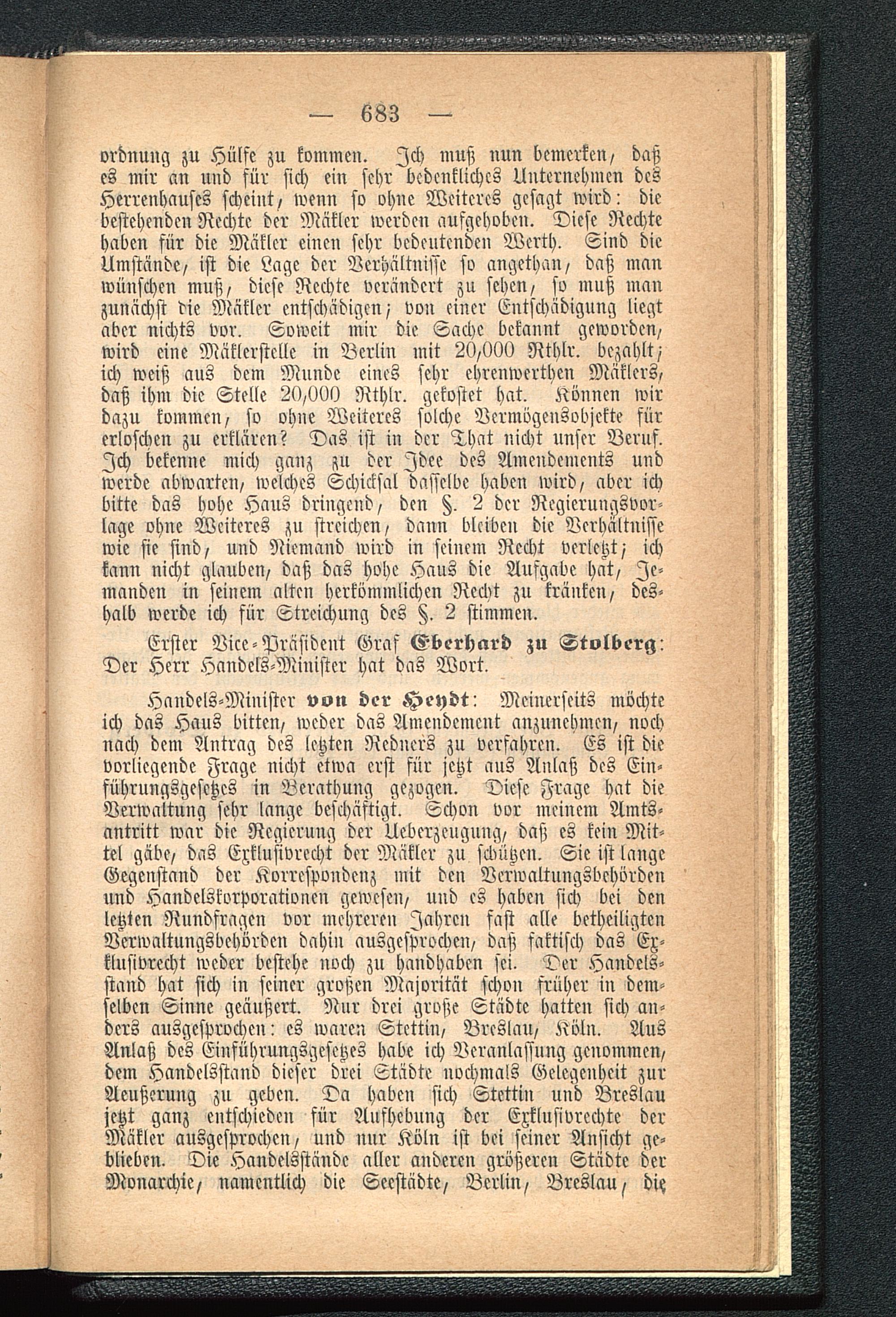 — 683 —

ordnung zu Hülfe zu kommen. Ich muß nun bemerken, daß es mir an und für sich ein sehr bedenkliches Unternehmen des Herrenhauses scheint, wenn so ohne Weiteres gesagt wird: die bestehenden Rechte der Mäkler werden aufgehoben. Diese Rechte haben für die Mäkler einen sehr bedeutenden Werth. Sind die Umstände, ist die Lage der Verhältnisse so angethan, daß man wünschen muß, diese Rechte verändert zu sehen, so muß man zunächst die Mäkler entschädigen; von einer Entschädigung liegt aber nichts vor. Soweit mir die Sache bekannt geworden, wird eine Mäklerstelle in Berlin mit 20,000 Rthlr. bezahlt; ich weiß aus dem Munde eines sehr ehrenwerthen Mäklers, daß ihm die Stelle 20,000 Rthlr. gekostet hat. Können wir dazu kommen, so ohne Weiteres solche Vermögensobjekte für erloschen zu erklären? Das ist in der That nicht unser Beruf. Ich bekenne mich ganz zu der Idee des Amendements und werde abwarten, welches Schicksal dasselbe haben wird, aber ich bitte das hohe Haus dringend, den §. 2 der Regierungsvorlage ohne Weiteres zu streichen, dann bleiben die Verhältnisse wie sie sind, und Niemand wird in seinem Recht verletzt; ich kann nicht glauben, daß das hohe Haus die Aufgabe hat, Jemanden in seinem alten herkömmlichen Recht zu kränken, deshalb werde ich für Streichung des §. 2 stimmen.

Erster Vice-Präsident Graf Eberhard zu Stolberg: Der Herr Handels-Minister hat das Wort.

Handels-Minister von der Heydt: Meinerseits möchte ich das Haus bitten, weder das Amendement anzunehmen, noch nach dem Antrag des letzten Redners zu verfahren. Es ist die vorliegende Frage nicht etwa erst für jetzt aus Anlaß des Einführungsgesetzes in Berathung gezogen. Diese Frage hat die Verwaltung sehr lange beschäftigt. Schon vor meinem Amtsantritt war die Regierung der Ueberzeugung, daß es kein Mittel gäbe, das Exklusivrecht der Mäkler zu schützen. Sie ist lange Gegenstand der Korrespondenz mit den Verwaltungsbehörden und Handelskorporationen gewesen, und es haben sich bei den letzten Rundfragen vor mehreren Jahren fast alle betheiligten Verwaltungsbehörden dahin ausgesprochen, daß faktisch das Exklusivrecht weder bestehe noch zu handhaben sei. Der Handelsstand hat sich in seiner großen Majorität schon früher in demselben Sinne geäußert. Nur drei große Städte hatten sich anders ausgesprochen: es waren Stettin, Breslau, Köln. Aus Anlaß des Einführungsgesetzes habe ich Veranlassung genommen, dem Handelsstand dieser drei Städte nochmals Gelegenheit zur Aeußerung zu geben. Da haben sich Stettin und Breslau jetzt ganz entschieden für Aufhebung der Exklusivrechte der Mäkler ausgesprochen, und nur Köln ist bei seiner Ansicht geblieben. Die Handelsstände aller anderen größeren Städte der Monarchie, namentlich die Seestädte, Berlin, Breslau, die